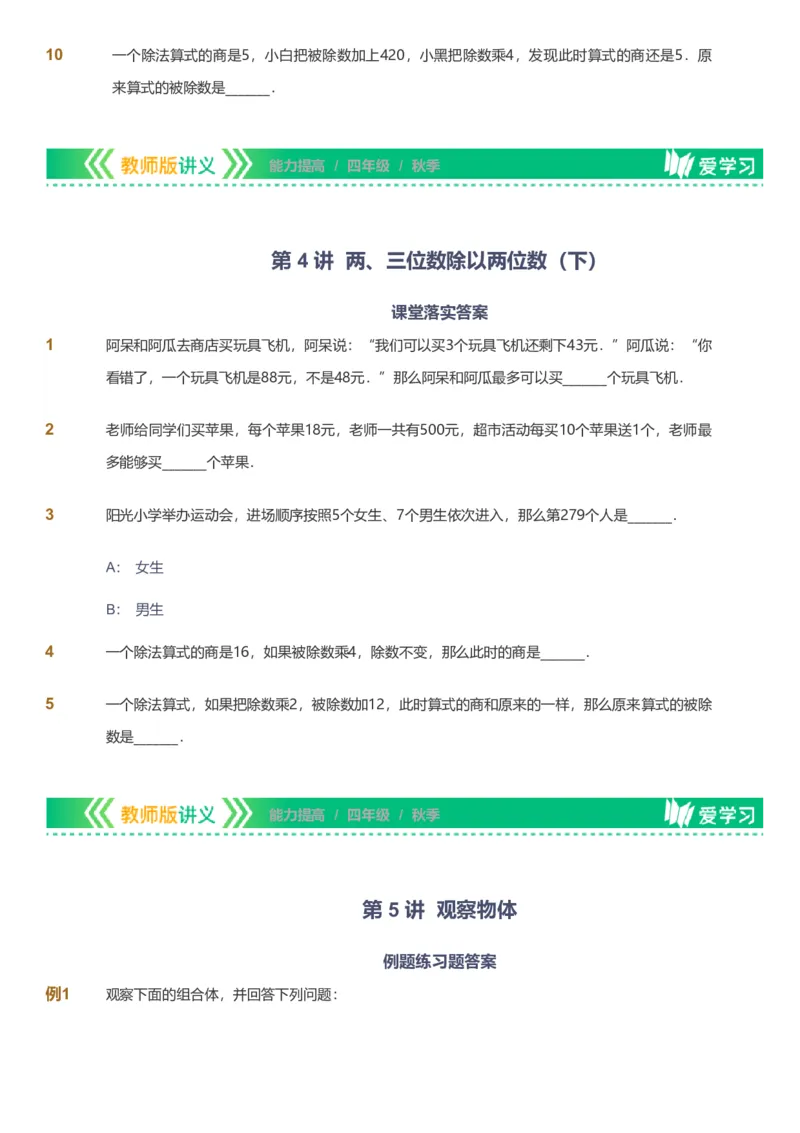 10 一个除法算式的商是5，小白把被除数加上420，小黑把除数乘4，发现此时算式的商还是5．原来算式的被除数是______．

教师版讲义 能力提高 / 四年级 / 秋季 爱学习

第 4 讲 两、三位数除以两位数（下）

课堂落实答案

1 阿呆和阿瓜去商店买玩具飞机，阿呆说：“我们可以买3个玩具飞机还剩下43元．”阿瓜说：“你看错了，一个玩具飞机是88元，不是48元．”那么阿呆和阿瓜最多可以买______个玩具飞机．

2 老师给同学们买苹果，每个苹果18元，老师一共有500元，超市活动每买10个苹果送1个，老师最多能够买______个苹果．

3 阳光小学举办运动会，进场顺序按照5个女生、7个男生依次进入，那么第279个人是______．

A: 女生

B: 男生

4 一个除法算式的商是16，如果被除数乘4，除数不变，那么此时的商是______．

5 一个除法算式，如果把除数乘2，被除数加12，此时算式的商和原来的一样，那么原来算式的被除数是______．

教师版讲义 能力提高 / 四年级 / 秋季 爱学习

第 5 讲 观察物体

例题练习题答案

例1 观察下面的组合体，并回答下列问题：